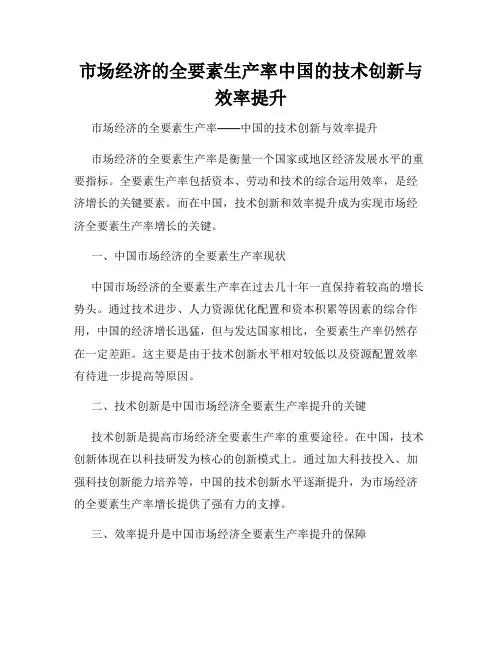 市场经济的全要素生产率中国的技术创新与效率提升

市场经济的全要素生产率——中国的技术创新与效率提升

市场经济的全要素生产率是衡量一个国家或地区经济发展水平的重要指标。全要素生产率包括资本、劳动和技术的综合运用效率，是经济增长的关键要素。而在中国，技术创新和效率提升成为实现市场经济全要素生产率增长的关键。

一、中国市场经济的全要素生产率现状

中国市场经济的全要素生产率在过去几十年一直保持着较高的增长势头。通过技术进步、人力资源优化配置和资本积累等因素的综合作用，中国的经济增长迅猛，但与发达国家相比，全要素生产率仍然存在一定差距。这主要是由于技术创新水平相对较低以及资源配置效率有待进一步提高等原因。

二、技术创新是中国市场经济全要素生产率提升的关键

技术创新是提高市场经济全要素生产率的重要途径。在中国，技术创新体现在以科技研发为核心的创新模式上。通过加大科技投入、加强科技创新能力培养等，中国的技术创新水平逐渐提升，为市场经济的全要素生产率增长提供了强有力的支撑。

三、效率提升是中国市场经济全要素生产率提升的保障